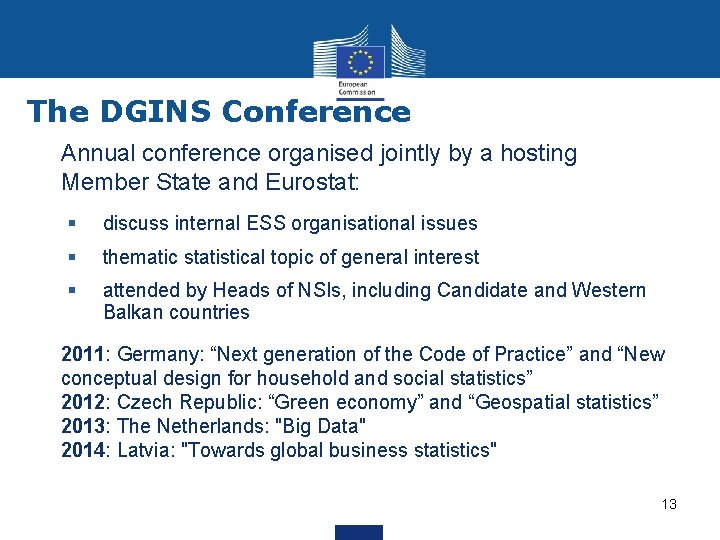 European Commission

The DGINS Conference

Annual conference organised jointly by a hosting Member State and Eurostat:

▪ discuss internal ESS organisational issues

▪ thematic statistical topic of general interest

▪ attended by Heads of NSIs, including Candidate and Western Balkan countries

2011: Germany: “Next generation of the Code of Practice” and “New conceptual design for household and social statistics”
2012: Czech Republic: “Green economy” and “Geospatial statistics”
2013: The Netherlands: "Big Data"
2014: Latvia: "Towards global business statistics"

13